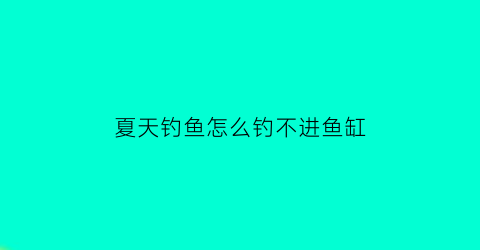 夏天钓鱼怎么钓不进鱼缸